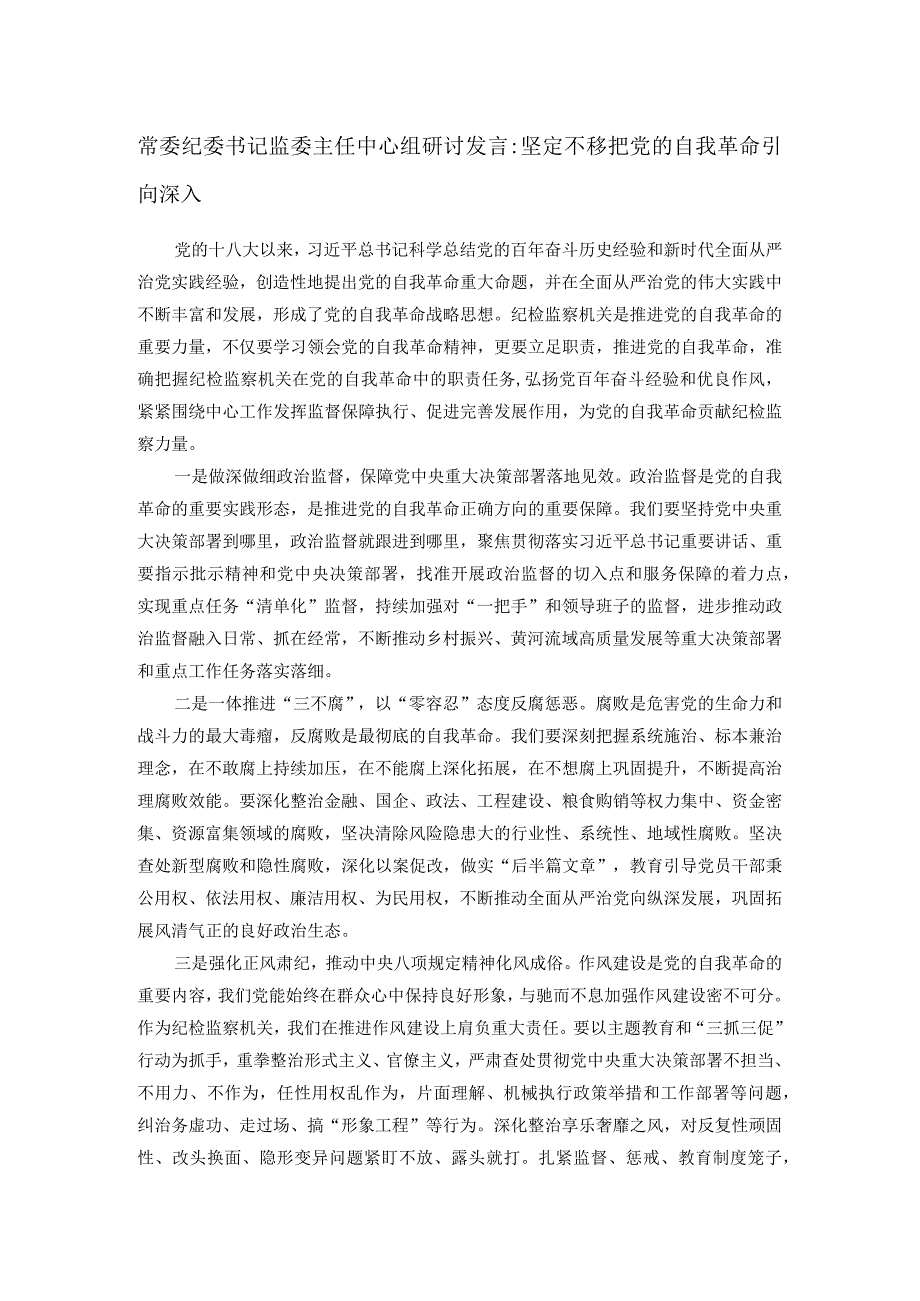 常委纪委书记监委主任中心组研讨发言:坚定不移把党的自我革命引向深入

党的十八大以来，习近平总书记科学总结党的百年奋斗历史经验和新时代全面从严治党实践经验，创造性地提出党的自我革命重大命题，并在全面从严治党的伟大实践中不断丰富和发展，形成了党的自我革命战略思想。纪检监察机关是推进党的自我革命的重要力量，不仅要学习领会党的自我革命精神，更要立足职责，推进党的自我革命，准确把握纪检监察机关在党的自我革命中的职责任务，弘扬党百年奋斗经验和优良作风，紧紧围绕中心工作发挥监督保障执行、促进完善发展作用，为党的自我革命贡献纪检监察力量。

一是做深做细政治监督，保障党中央重大决策部署落地见效。政治监督是党的自我革命的重要实践形态，是推进党的自我革命正确方向的重要保障。我们要坚持党中央重大决策部署到哪里，政治监督就跟进到哪里，聚焦贯彻落实习近平总书记重要讲话、重要指示批示精神和党中央决策部署，找准开展政治监督的切入点和服务保障的着力点，实现重点任务“清单化”监督，持续加强对“一把手”和领导班子的监督，进步推动政治监督融入日常、抓在经常，不断推动乡村振兴、黄河流域高质量发展等重大决策部署和重点工作任务落实落细。

二是一体推进“三不腐”，以“零容忍”态度反腐惩恶。腐败是危害党的生命力和战斗力的最大毒瘤，反腐败是最彻底的自我革命。我们要深刻把握系统施治、标本兼治理念，在不敢腐上持续加压，在不能腐上深化拓展，在不想腐上巩固提升，不断提高治理腐败效能。要深化整治金融、国企、政法、工程建设、粮食购销等权力集中、资金密集、资源富集领域的腐败，坚决清除风险隐患大的行业性、系统性、地域性腐败。坚决查处新型腐败和隐性腐败，深化以案促改，做实“后半篇文章”，教育引导党员干部秉公用权、依法用权、廉洁用权、为民用权，不断推动全面从严治党向纵深发展，巩固拓展风清气正的良好政治生态。

三是强化正风肃纪，推动中央八项规定精神化风成俗。作风建设是党的自我革命的重要内容，我们党能始终在群众心中保持良好形象，与驰而不息加强作风建设密不可分。作为纪检监察机关，我们在推进作风建设上肩负重大责任。要以主题教育和“三抓三促”行动为抓手，重拳整治形式主义、官僚主义，严肃查处贯彻党中央重大决策部署不担当、不用力、不作为，任性用权乱作为，片面理解、机械执行政策举措和工作部署等问题，纠治务虚功、走过场、搞“形象工程”等行为。深化整治享乐奢靡之风，对反复性顽固性、改头换面、隐形变异问题紧盯不放、露头就打。扎紧监督、惩戒、教育制度笼子，